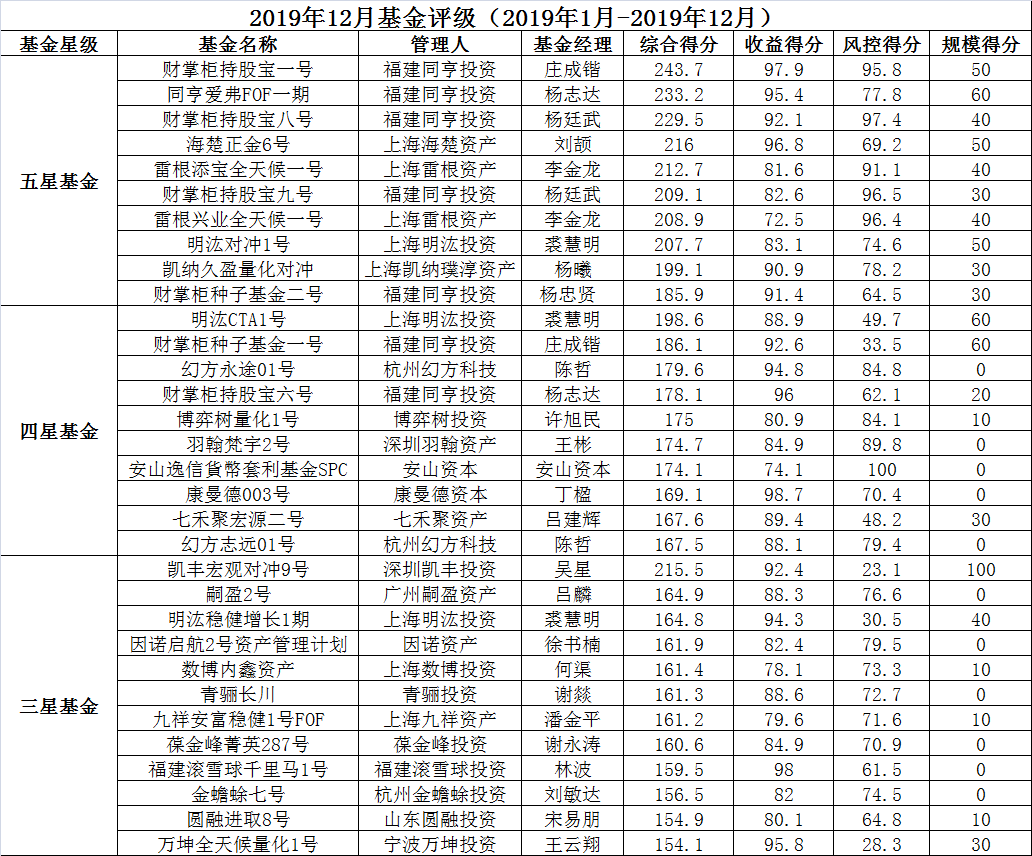 2019年12月基金评级（2019年1月-2019年12月）

| 基金星级 | 基金名称 | 管理人 | 基金经理 | 综合得分 | 收益得分 | 风控得分 | 规模得分 |
|---|---|---|---|---|---|---|---|
| 五星基金 | 财掌柜持股宝一号 | 福建同亨投资 | 庄成锴 | 243.7 | 97.9 | 95.8 | 50 |
| | 同亨爱弗FOF一期 | 福建同亨投资 | 杨志达 | 233.2 | 95.4 | 77.8 | 60 |
| | 财掌柜持股宝八号 | 福建同亨投资 | 杨廷武 | 229.5 | 92.1 | 97.4 | 40 |
| | 海楚正金6号 | 上海海楚资产 | 刘颉 | 216 | 96.8 | 69.2 | 50 |
| | 雷根添宝全天候一号 | 上海雷根资产 | 李金龙 | 212.7 | 81.6 | 91.1 | 40 |
| | 财掌柜持股宝九号 | 福建同亨投资 | 杨廷武 | 209.1 | 82.6 | 96.5 | 30 |
| | 雷根兴业全天候一号 | 上海雷根资产 | 李金龙 | 208.9 | 72.5 | 96.4 | 40 |
| | 明汯对冲1号 | 上海明汯投资 | 裘慧明 | 207.7 | 83.1 | 74.6 | 50 |
| | 凯纳久盈量化对冲 | 上海凯纳璞淳资产 | 杨曦 | 199.1 | 90.9 | 78.2 | 30 |
| | 财掌柜种子基金二号 | 福建同亨投资 | 杨忠贤 | 185.9 | 91.4 | 64.5 | 30 |
| 四星基金 | 明汯CTA1号 | 上海明汯投资 | 裘慧明 | 198.6 | 88.9 | 49.7 | 60 |
| | 财掌柜种子基金一号 | 福建同亨投资 | 庄成锴 | 186.1 | 92.6 | 33.5 | 60 |
| | 幻方永途01号 | 杭州幻方科技 | 陈哲 | 179.6 | 94.8 | 84.8 | 0 |
| | 财掌柜持股宝六号 | 福建同亨投资 | 杨志达 | 178.1 | 96 | 62.1 | 20 |
| | 博弈树量化1号 | 博弈树投资 | 许旭民 | 175 | 80.9 | 84.1 | 10 |
| | 羽翰梵宇2号 | 深圳羽翰资产 | 王彬 | 174.7 | 84.9 | 89.8 | 0 |
| | 安山逸信貨幣套利基金SPC | 安山资本 | 安山资本 | 174.1 | 74.1 | 100 | 0 |
| | 康曼德003号 | 康曼德资本 | 丁楹 | 169.1 | 98.7 | 70.4 | 0 |
| | 七禾聚宏源二号 | 七禾聚资产 | 吕建辉 | 167.6 | 89.4 | 48.2 | 30 |
| | 幻方志远01号 | 杭州幻方科技 | 陈哲 | 167.5 | 88.1 | 79.4 | 0 |
| 三星基金 | 凯丰宏观对冲9号 | 深圳凯丰投资 | 吴星 | 215.5 | 92.4 | 23.1 | 100 |
| | 嗣盈2号 | 广州嗣盈资产 | 吕麟 | 164.9 | 88.3 | 76.6 | 0 |
| | 明汯稳健增长1期 | 上海明汯投资 | 裘慧明 | 164.8 | 94.3 | 30.5 | 40 |
| | 因诺启航2号资产管理计划 | 因诺资产 | 徐书楠 | 161.9 | 82.4 | 79.5 | 0 |
| | 数博内鑫资产 | 上海数博投资 | 何渠 | 161.4 | 78.1 | 73.3 | 10 |
| | 青骊长川 | 青骊投资 | 谢燚 | 161.3 | 88.6 | 72.7 | 0 |
| | 九祥安富稳健1号FOF | 上海九祥资产 | 潘金平 | 161.2 | 79.6 | 71.6 | 10 |
| | 葆金峰菁英287号 | 葆金峰投资 | 谢永涛 | 160.6 | 84.9 | 70.9 | 0 |
| | 福建滚雪球千里马1号 | 福建滚雪球投资 | 林波 | 159.5 | 98 | 61.5 | 0 |
| | 金蟾蜍七号 | 杭州金蟾蜍投资 | 刘敏达 | 156.5 | 82 | 74.5 | 0 |
| | 圆融进取8号 | 山东圆融投资 | 宋易朋 | 154.9 | 80.1 | 64.8 | 10 |
| | 万坤全天候量化1号 | 宁波万坤投资 | 王云翔 | 154.1 | 95.8 | 28.3 | 30 |